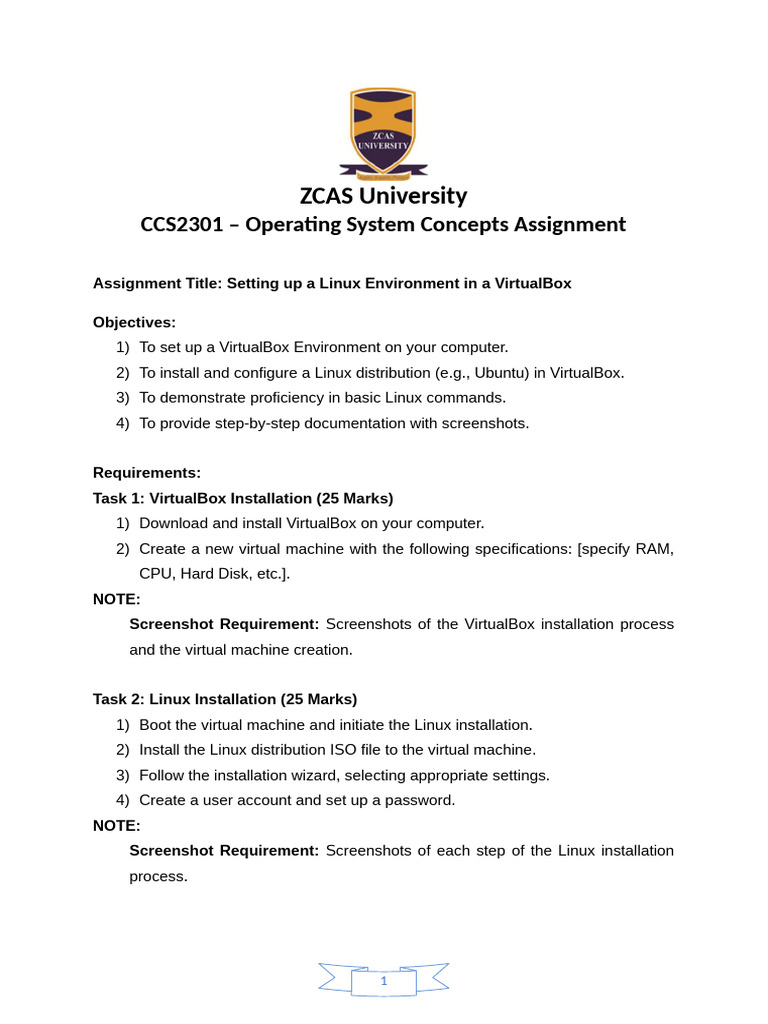 ZCAS UNIVERSITY

ZCAS University
CCS2301 – Operating System Concepts Assignment

Assignment Title: Setting up a Linux Environment in a VirtualBox

Objectives:
1) To set up a VirtualBox Environment on your computer.
2) To install and configure a Linux distribution (e.g., Ubuntu) in VirtualBox.
3) To demonstrate proficiency in basic Linux commands.
4) To provide step-by-step documentation with screenshots.

Requirements:
Task 1: VirtualBox Installation (25 Marks)
1) Download and install VirtualBox on your computer.
2) Create a new virtual machine with the following specifications: [specify RAM, CPU, Hard Disk, etc.].
NOTE:
Screenshot Requirement: Screenshots of the VirtualBox installation process and the virtual machine creation.

Task 2: Linux Installation (25 Marks)
1) Boot the virtual machine and initiate the Linux installation.
2) Install the Linux distribution ISO file to the virtual machine.
3) Follow the installation wizard, selecting appropriate settings.
4) Create a user account and set up a password.
NOTE:
Screenshot Requirement: Screenshots of each step of the Linux installation process.

1